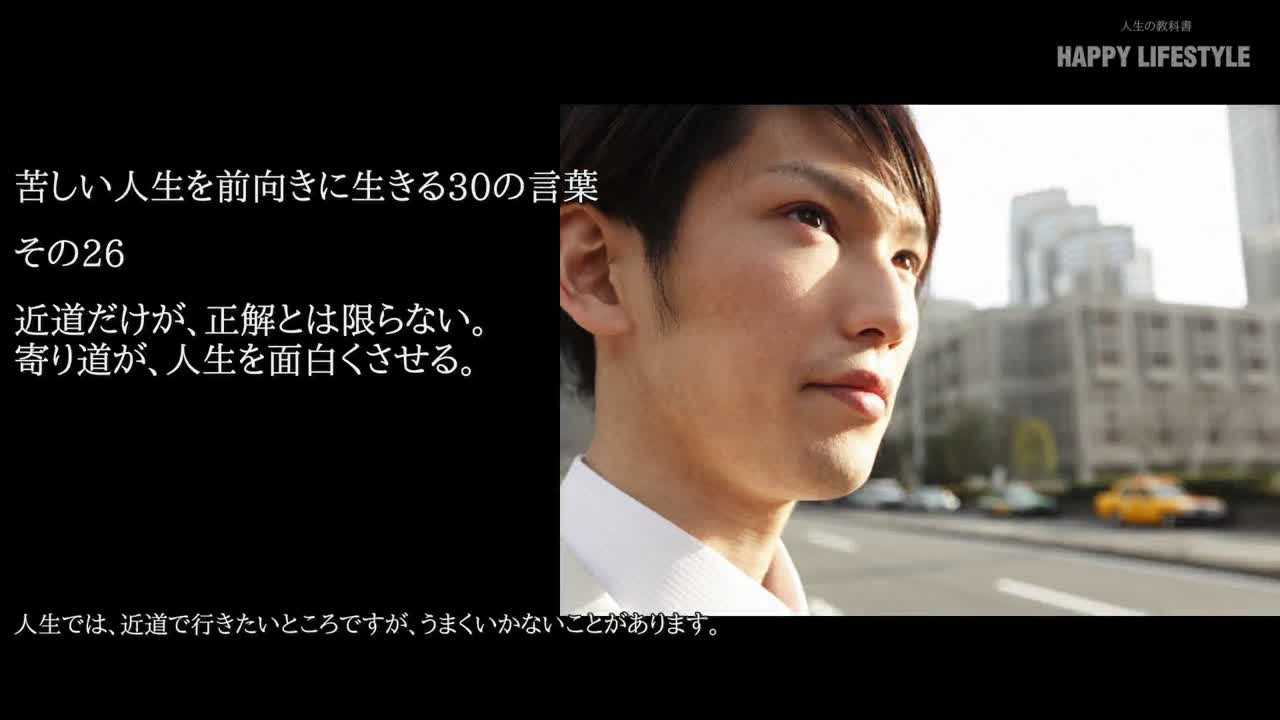 人生の教科書
HAPPY LIFESTYLE

苦しい人生を前向きに生きる30の言葉

その26

近道だけが、正解とは限らない。
寄り道が、人生を面白くさせる。

人生では、近道で行きたいところですが、うまくいかないことがあります。